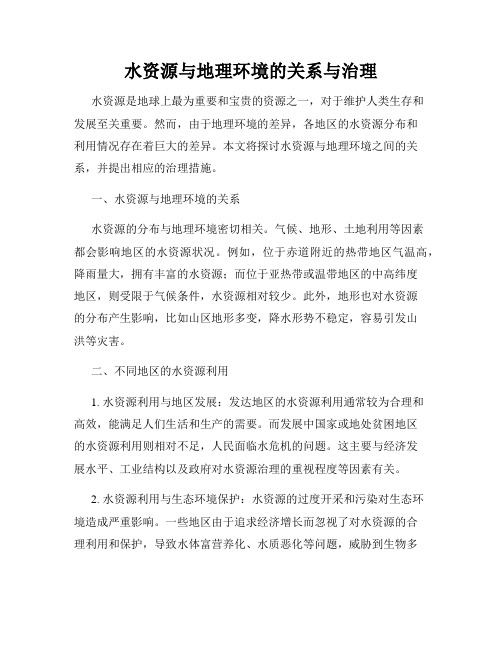 水资源与地理环境的关系与治理

水资源是地球上最为重要和宝贵的资源之一，对于维护人类生存和发展至关重要。然而，由于地理环境的差异，各地区的水资源分布和利用情况存在着巨大的差异。本文将探讨水资源与地理环境之间的关系，并提出相应的治理措施。

一、水资源与地理环境的关系

水资源的分布与地理环境密切相关。气候、地形、土地利用等因素都会影响地区的水资源状况。例如，位于赤道附近的热带地区气温高，降雨量大，拥有丰富的水资源；而位于亚热带或温带地区的中高纬度地区，则受限于气候条件，水资源相对较少。此外，地形也对水资源的分布产生影响，比如山区地形多变，降水形势不稳定，容易引发山洪等灾害。

二、不同地区的水资源利用

1. 水资源利用与地区发展：发达地区的水资源利用通常较为合理和高效，能满足人们生活和生产的需要。而发展中国家或地处贫困地区的水资源利用则相对不足，人民面临水危机的问题。这主要与经济发展水平、工业结构以及政府对水资源治理的重视程度等因素有关。

2. 水资源利用与生态环境保护：水资源的过度开采和污染对生态环境造成严重影响。一些地区由于追求经济增长而忽视了对水资源的合理利用和保护，导致水体富营养化、水质恶化等问题，威胁到生物多